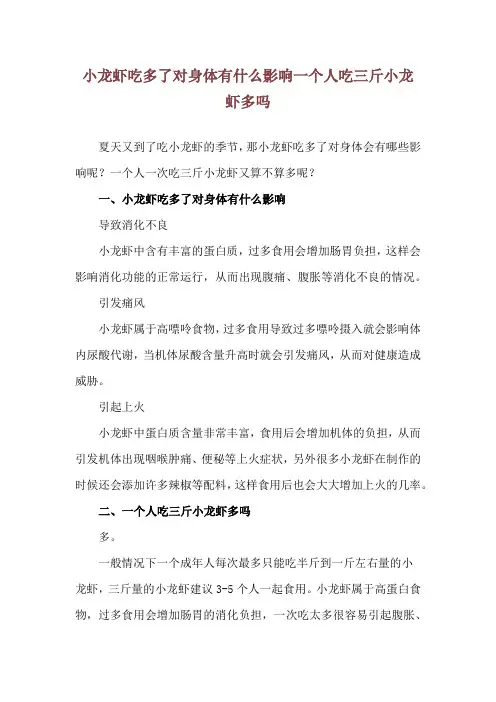 小龙虾吃多了对身体有什么影响一个人吃三斤小龙虾多吗

夏天又到了吃小龙虾的季节，那小龙虾吃多了对身体会有哪些影响呢？一个人一次吃三斤小龙虾又算不算多呢？

一、小龙虾吃多了对身体有什么影响

导致消化不良

小龙虾中含有丰富的蛋白质，过多食用会增加肠胃负担，这样会影响消化功能的正常运行，从而出现腹痛、腹胀等消化不良的情况。

引发痛风

小龙虾属于高嘌呤食物，过多食用导致过多嘌呤摄入就会影响体内尿酸代谢，当机体尿酸含量升高时就会引发痛风，从而对健康造成威胁。

引起上火

小龙虾中蛋白质含量非常丰富，食用后会增加机体的负担，从而引发机体出现咽喉肿痛、便秘等上火症状，另外很多小龙虾在制作的时候还会添加许多辣椒等配料，这样食用后也会大大增加上火的几率。

二、一个人吃三斤小龙虾多吗

多。

一般情况下一个成年人每次最多只能吃半斤到一斤左右量的小龙虾，三斤量的小龙虾建议 3-5 个人一起食用。小龙虾属于高蛋白食物，过多食用会增加肠胃的消化负担，一次吃太多很容易引起腹胀、